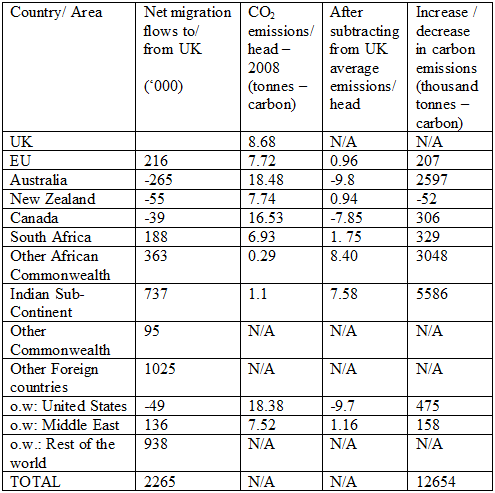 | Country/ Area | Net migration flows to/ from UK (‘000) | $CO_2$ emissions/ head – 2008 (tonnes – carbon) | After subtracting from UK average emissions/ head | Increase / decrease in carbon emissions (thousand tonnes – carbon) |
|---|---|---|---|---|
| UK | | 8.68 | N/A | N/A |
| EU | 216 | 7.72 | 0.96 | 207 |
| Australia | -265 | 18.48 | -9.8 | 2597 |
| New Zealand | -55 | 7.74 | 0.94 | -52 |
| Canada | -39 | 16.53 | -7.85 | 306 |
| South Africa | 188 | 6.93 | 1. 75 | 329 |
| Other African Commonwealth | 363 | 0.29 | 8.40 | 3048 |
| Indian Sub-Continent | 737 | 1.1 | 7.58 | 5586 |
| Other Commonwealth | 95 | N/A | N/A | N/A |
| Other Foreign countries | 1025 | N/A | N/A | N/A |
| o.w: United States | -49 | 18.38 | -9.7 | 475 |
| o.w: Middle East | 136 | 7.52 | 1.16 | 158 |
| o.w.: Rest of the world | 938 | N/A | N/A | N/A |
| TOTAL | 2265 | N/A | N/A | 12654 |